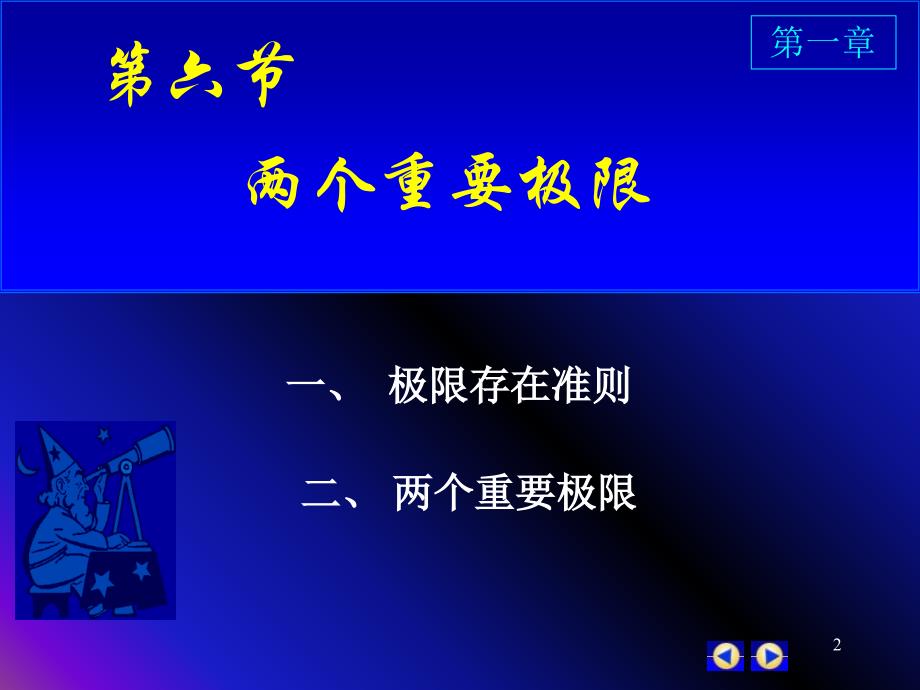 第一章

第六节

两个重要极限

一、 极限存在准则

二、 两个重要极限

2